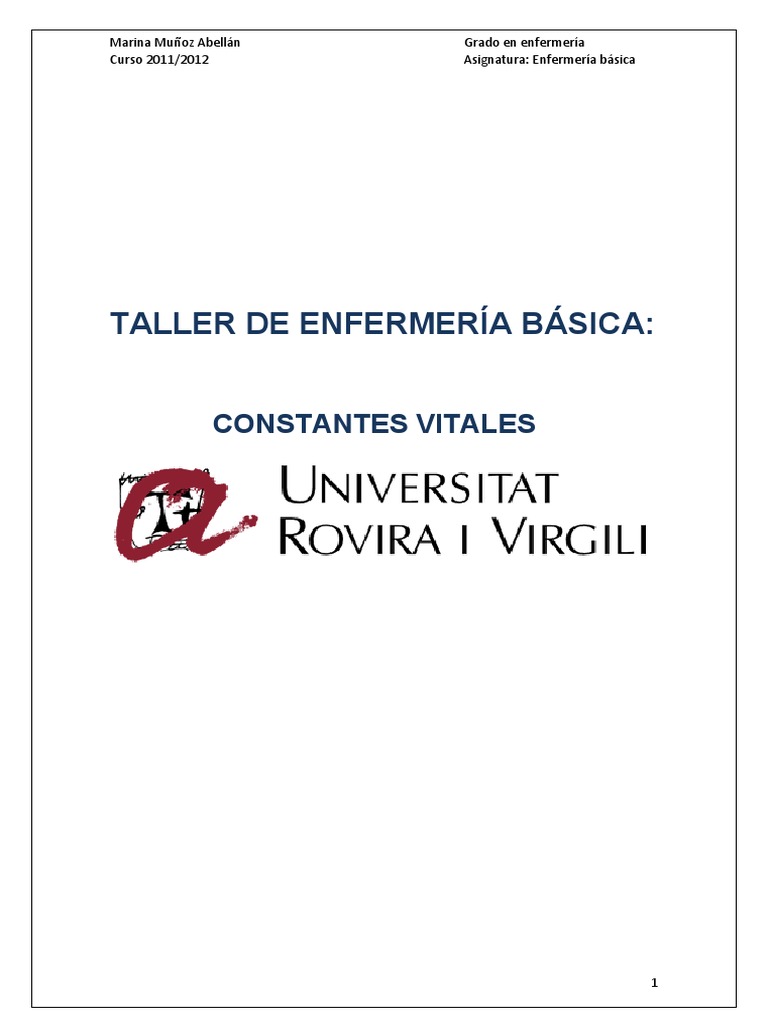 Marina Muñoz Abellán
Curso 2011/2012

Grado en enfermería
Asignatura: Enfermería básica

TALLER DE ENFERMERÍA BÁSICA:

CONSTANTES VITALES

UNIVERSITAT
ROVIRA I VIRGILI

1